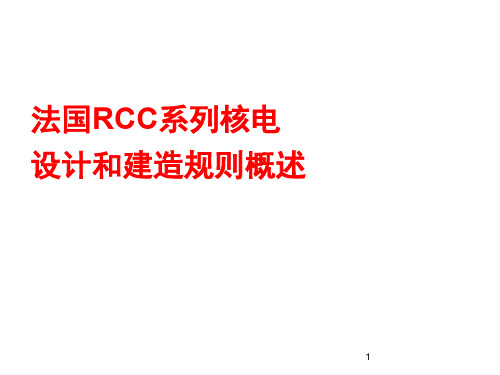 法国RCC系列核电
设计和建造规则概述

1